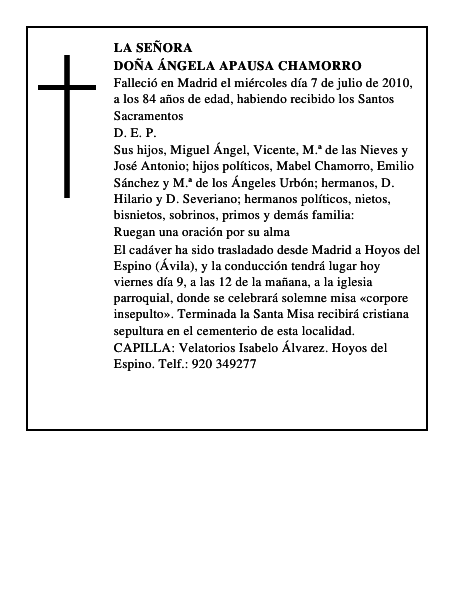 LA SEÑORA
DOÑA ÁNGELA APAUSA CHAMORRO
Falleció en Madrid el miércoles día 7 de julio de 2010, a los 84 años de edad, habiendo recibido los Santos Sacramentos
D. E. P.
Sus hijos, Miguel Ángel, Vicente, M.ª de las Nieves y José Antonio; hijos políticos, Mabel Chamorro, Emilio Sánchez y M.ª de los Ángeles Urbón; hermanos, D. Hilario y D. Severiano; hermanos políticos, nietos, bisnietos, sobrinos, primos y demás familia:
Ruegan una oración por su alma
El cadáver ha sido trasladado desde Madrid a Hoyos del Espino (Ávila), y la conducción tendrá lugar hoy viernes día 9, a las 12 de la mañana, a la iglesia parroquial, donde se celebrará solemne misa «corpore insepulto». Terminada la Santa Misa recibirá cristiana sepultura en el cementerio de esta localidad.
CAPILLA: Velatorios Isabelo Álvarez. Hoyos del Espino. Telf.: 920 349277